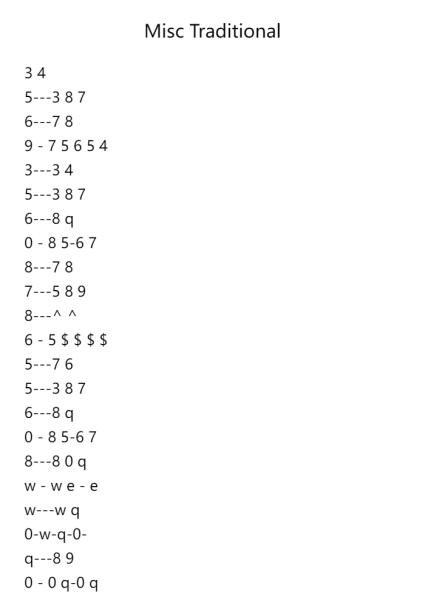 Misc Traditional

3 4
5---3 8 7
6---7 8
9 - 7 5 6 5 4
3---3 4
5---3 8 7
6---8 q
0 - 8 5-6 7
8---7 8
7---5 8 9
8---^ ^
6 - 5 $ $ $ $
5---7 6
5---3 8 7
6---8 q
0 - 8 5-6 7
8---8 0 q
w - w e - e
w---w q
0-w-q-0-
q---8 9
0 - 0 q-0 q